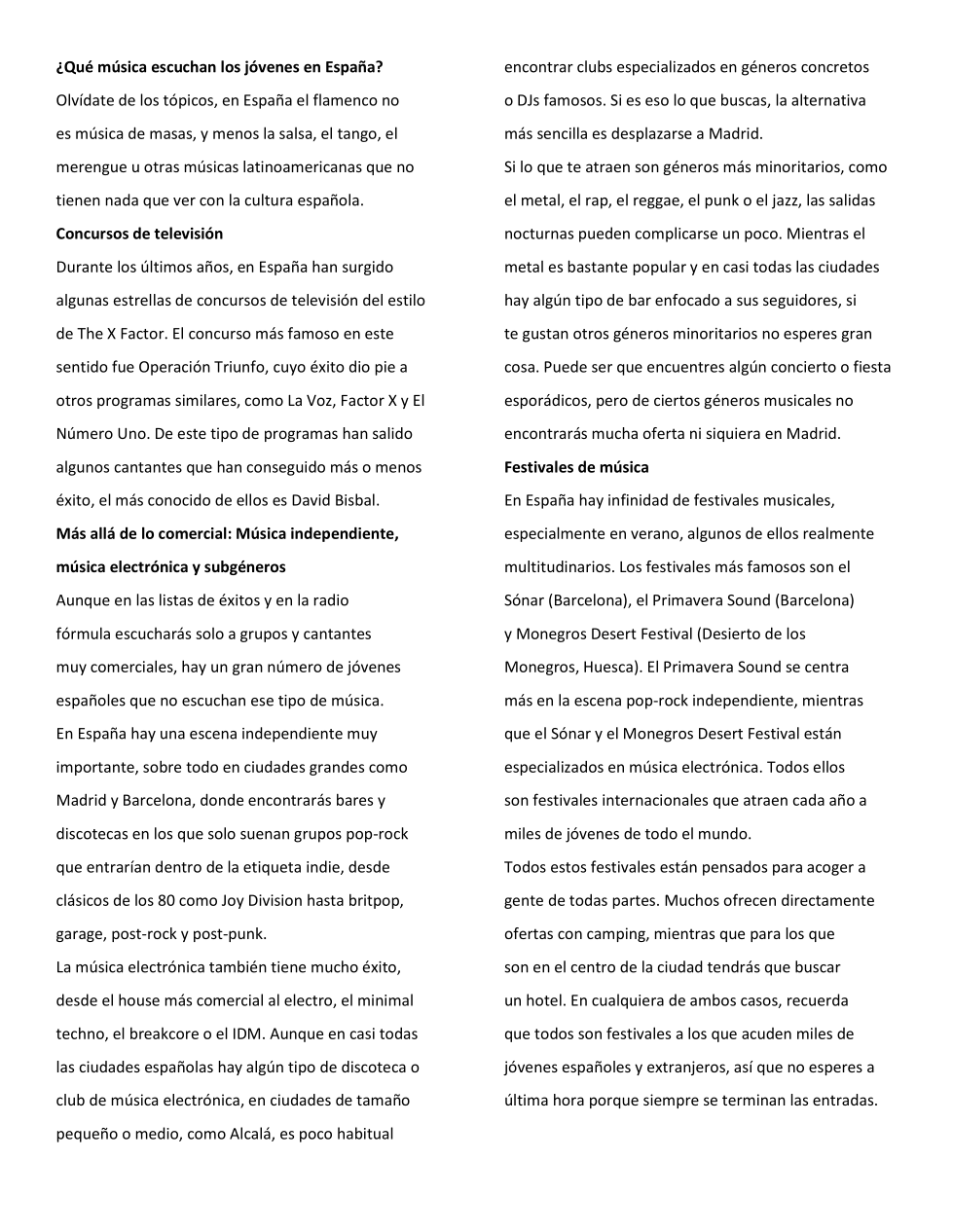 ¿Qué música escuchan los jóvenes en España?
Olvídate de los tópicos, en España el flamenco no es música de masas, y menos la salsa, el tango, el merengue u otras músicas latinoamericanas que no tienen nada que ver con la cultura española.
Concursos de televisión
Durante los últimos años, en España han surgido algunas estrellas de concursos de televisión del estilo de The X Factor. El concurso más famoso en este sentido fue Operación Triunfo, cuyo éxito dio pie a otros programas similares, como La Voz, Factor X y El Número Uno. De este tipo de programas han salido algunos cantantes que han conseguido más o menos éxito, el más conocido de ellos es David Bisbal.
Más allá de lo comercial: Música independiente, música electrónica y subgéneros
Aunque en las listas de éxitos y en la radio fórmula escucharás solo a grupos y cantantes muy comerciales, hay un gran número de jóvenes españoles que no escuchan ese tipo de música.
En España hay una escena independiente muy importante, sobre todo en ciudades grandes como Madrid y Barcelona, donde encontrarás bares y discotecas en los que solo suenan grupos pop-rock que entrarían dentro de la etiqueta indie, desde clásicos de los 80 como Joy Division hasta britpop, garage, post-rock y post-punk.
La música electrónica también tiene mucho éxito, desde el house más comercial al electro, el minimal techno, el breakcore o el IDM. Aunque en casi todas las ciudades españolas hay algún tipo de discoteca o club de música electrónica, en ciudades de tamaño pequeño o medio, como Alcalá, es poco habitual encontrar clubs especializados en géneros concretos o DJs famosos. Si es eso lo que buscas, la alternativa más sencilla es desplazarse a Madrid.
Si lo que te atraen son géneros más minoritarios, como el metal, el rap, el reggae, el punk o el jazz, las salidas nocturnas pueden complicarse un poco. Mientras el metal es bastante popular y en casi todas las ciudades hay algún tipo de bar enfocado a sus seguidores, si te gustan otros géneros minoritarios no esperes gran cosa. Puede ser que encuentres algún concierto o fiesta esporádicos, pero de ciertos géneros musicales no encontrarás mucha oferta ni siquiera en Madrid.
Festivales de música
En España hay infinidad de festivales musicales, especialmente en verano, algunos de ellos realmente multitudinarios. Los festivales más famosos son el Sónar (Barcelona), el Primavera Sound (Barcelona) y Monegros Desert Festival (Desierto de los Monegros, Huesca). El Primavera Sound se centra más en la escena pop-rock independiente, mientras que el Sónar y el Monegros Desert Festival están especializados en música electrónica. Todos ellos son festivales internacionales que atraen cada año a miles de jóvenes de todo el mundo.
Todos estos festivales están pensados para acoger a gente de todas partes. Muchos ofrecen directamente ofertas con camping, mientras que para los que son en el centro de la ciudad tendrás que buscar un hotel. En cualquiera de ambos casos, recuerda que todos son festivales a los que acuden miles de jóvenes españoles y extranjeros, así que no esperes a última hora porque siempre se terminan las entradas.